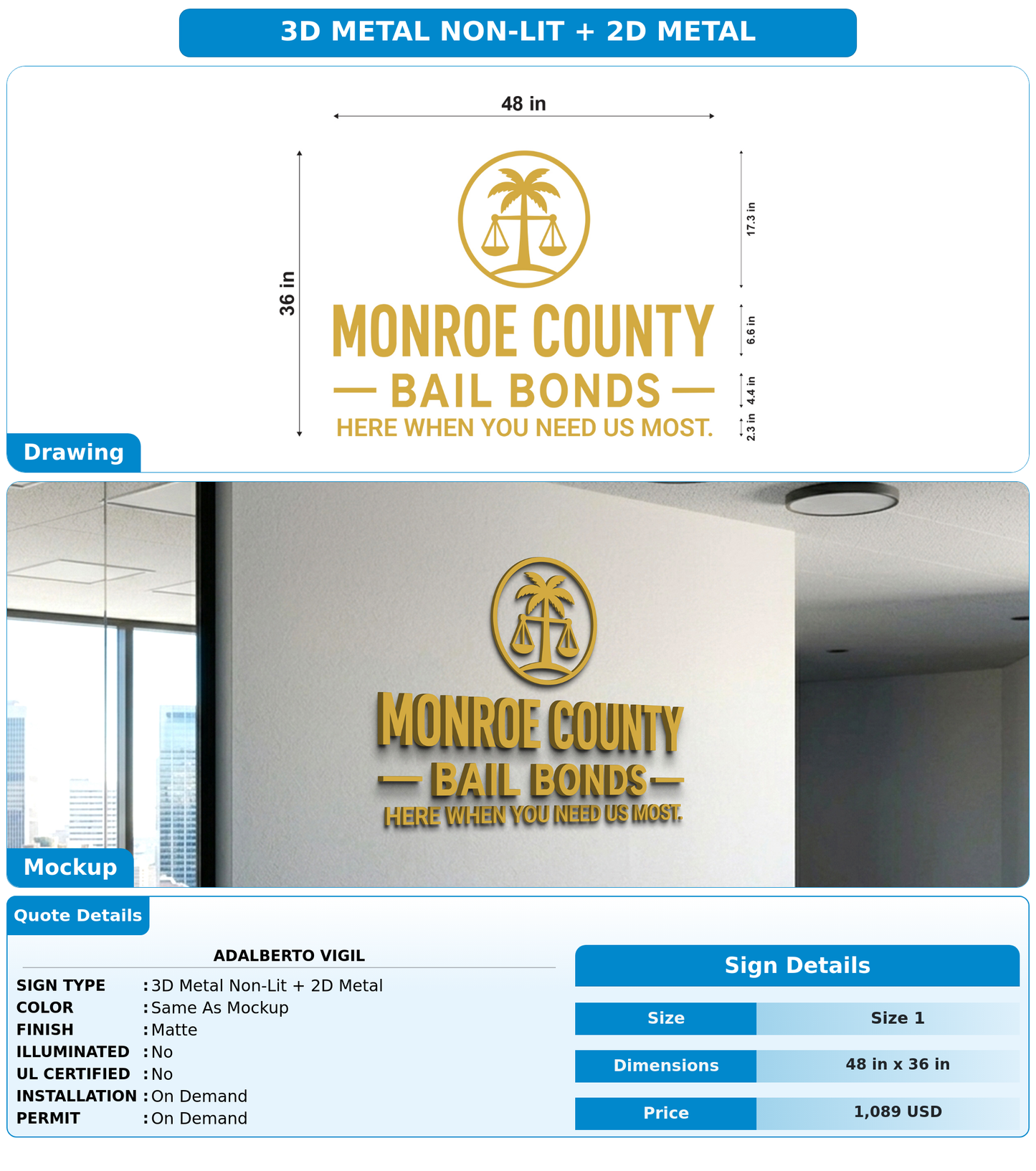 3D METAL NON-LIT + 2D METAL

48 in

36 in

17.3 in

6.6 in

4.4 in

2.3 in

MONROE COUNTY
— BAIL BONDS —
HERE WHEN YOU NEED US MOST.

Drawing

MONROE COUNTY
— BAIL BONDS —
HERE WHEN YOU NEED US MOST.

Mockup

Quote Details

ADALBERTO VIGIL

SIGN TYPE : 3D Metal Non-Lit + 2D Metal
COLOR : Same As Mockup
FINISH : Matte
ILLUMINATED : No
UL CERTIFIED : No
INSTALLATION : On Demand
PERMIT : On Demand

Sign Details

| Size | Size 1 |
|---|---|
| Dimensions | 48 in x 36 in |
| Price | 1,089 USD |